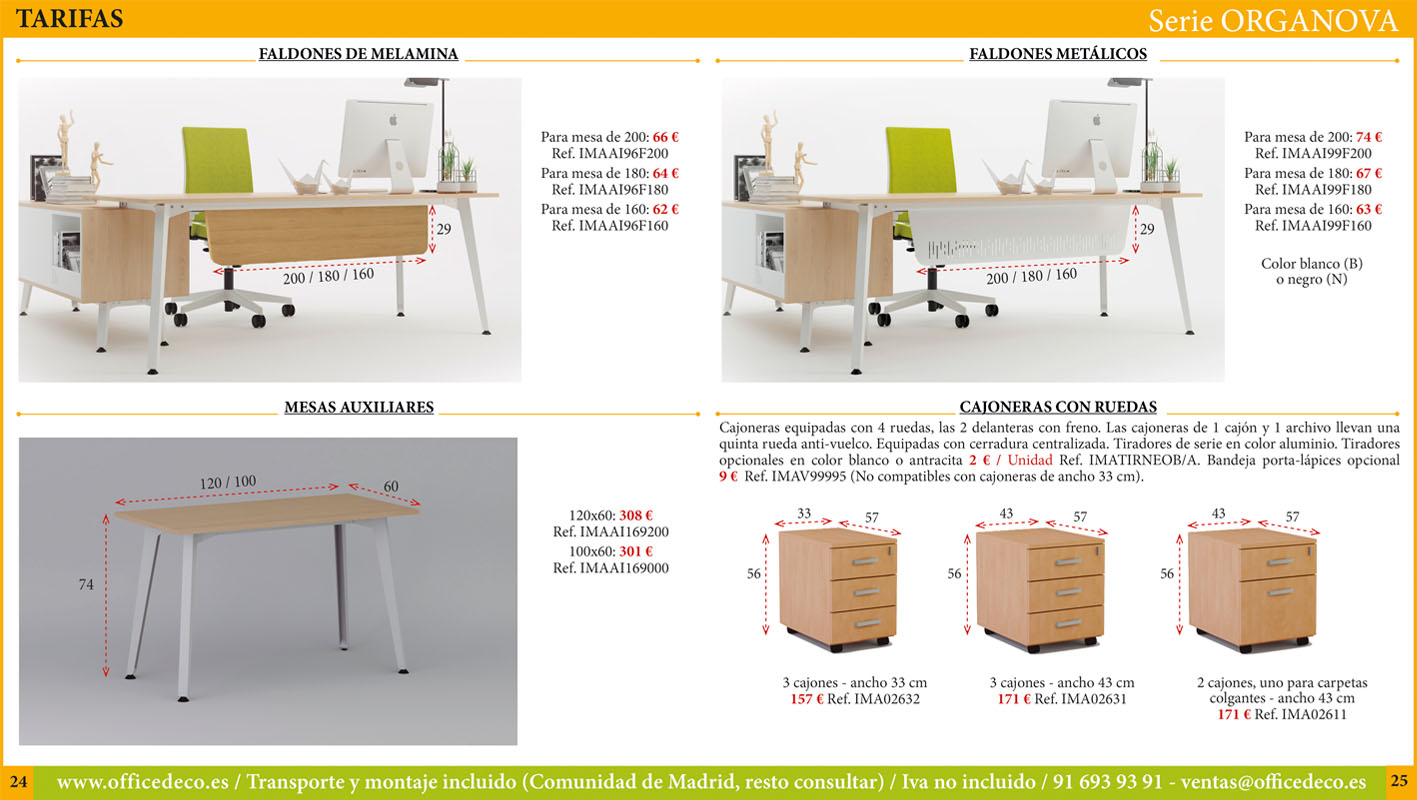 TARIFAS

Serie ORGANOVA

FALDONES DE MELAMINA

29

200 / 180 / 160

Para mesa de 200: 66 €
Ref. IMAAI96F200
Para mesa de 180: 64 €
Ref. IMAAI96F180
Para mesa de 160: 62 €
Ref. IMAAI96F160

FALDONES METÁLICOS

29

200 / 180 / 160

Para mesa de 200: 74 €
Ref. IMAAI99F200
Para mesa de 180: 67 €
Ref. IMAAI99F180
Para mesa de 160: 63 €
Ref. IMAAI99F160

Color blanco (B)
o negro (N)

MESAS AUXILIARES

120 / 100

60

74

120x60: 308 €
Ref. IMAAI169200
100x60: 301 €
Ref. IMAAI169000

CAJONERAS CON RUEDAS

Cajoneras equipadas con 4 ruedas, las 2 delanteras con freno. Las cajoneras de 1 cajón y 1 archivo llevan una quinta rueda anti-vuelco. Equipadas con cerradura centralizada. Tiradores de serie en color aluminio. Tiradores opcionales en color blanco o antracita 2 € / Unidad Ref. IMATIRNEOB/A. Bandeja porta-lápices opcional 9 € Ref. IMAV99995 (No compatibles con cajoneras de ancho 33 cm).

33 57 56

3 cajones - ancho 33 cm
157 € Ref. IMA02632

43 57 56

3 cajones - ancho 43 cm
171 € Ref. IMA02631

43 57 56

2 cajones, uno para carpetas colgantes - ancho 43 cm
171 € Ref. IMA02611

24 www.officedeco.es / Transporte y montaje incluido (Comunidad de Madrid, resto consultar) / Iva no incluido / 91 693 93 91 - ventas@officedeco.es 25